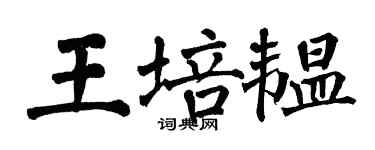 王培韫

词典网